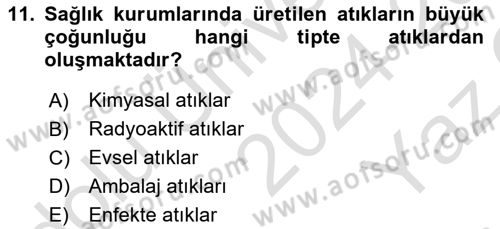 11. Sağlık kurumlarında üretilen atıkların büyük çoğunluğu hangi tipte atıklardan oluşmaktadır?

A) Kimyasal atıklar
B) Radyoaktif atıklar
C) Evsel atıklar
D) Ambalaj atıkları
E) Enfekte atıklar

www.aofsoru.com
www.aofsoru.com
www.aofsoru.com
www.aofsoru.com
2024 Yaz